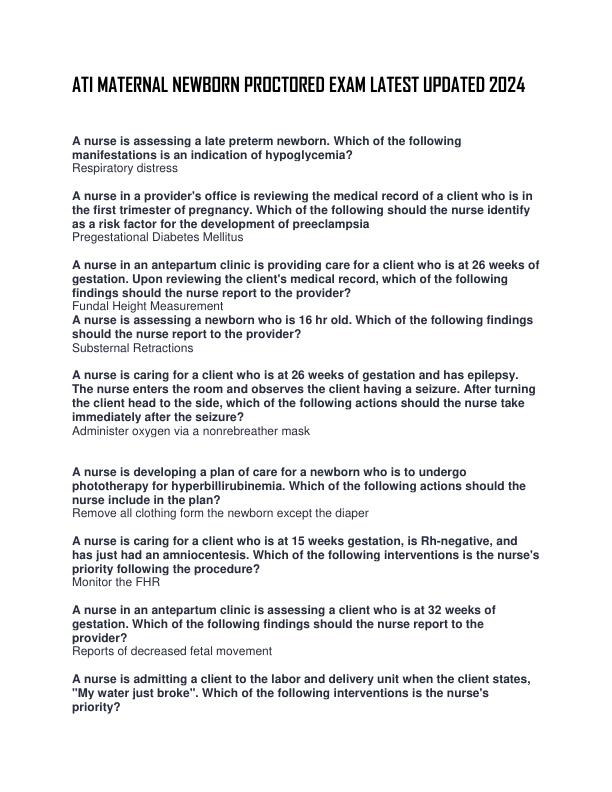 ATI MATERNAL NEWBORN PROCTORED EXAM LATEST UPDATED 2024

A nurse is assessing a late preterm newborn. Which of the following manifestations is an indication of hypoglycemia?
Respiratory distress

A nurse in a provider's office is reviewing the medical record of a client who is in the first trimester of pregnancy. Which of the following should the nurse identify as a risk factor for the development of preeclampsia
Pregestational Diabetes Mellitus

A nurse in an antepartum clinic is providing care for a client who is at 26 weeks of gestation. Upon reviewing the client's medical record, which of the following findings should the nurse report to the provider?
Fundal Height Measurement
A nurse is assessing a newborn who is 16 hr old. Which of the following findings should the nurse report to the provider?
Substernal Retractions

A nurse is caring for a client who is at 26 weeks of gestation and has epilepsy. The nurse enters the room and observes the client having a seizure. After turning the client head to the side, which of the following actions should the nurse take immediately after the seizure?
Administer oxygen via a nonrebreather mask

A nurse is developing a plan of care for a newborn who is to undergo phototherapy for hyperbillirubinemia. Which of the following actions should the nurse include in the plan?
Remove all clothing form the newborn except the diaper

A nurse is caring for a client who is at 15 weeks gestation, is Rh-negative, and has just had an amniocentesis. Which of the following interventions is the nurse's priority following the procedure?
Monitor the FHR

A nurse in an antepartum clinic is assessing a client who is at 32 weeks of gestation. Which of the following findings should the nurse report to the provider?
Reports of decreased fetal movement

A nurse is admitting a client to the labor and delivery unit when the client states, "My water just broke". Which of the following interventions is the nurse's priority?